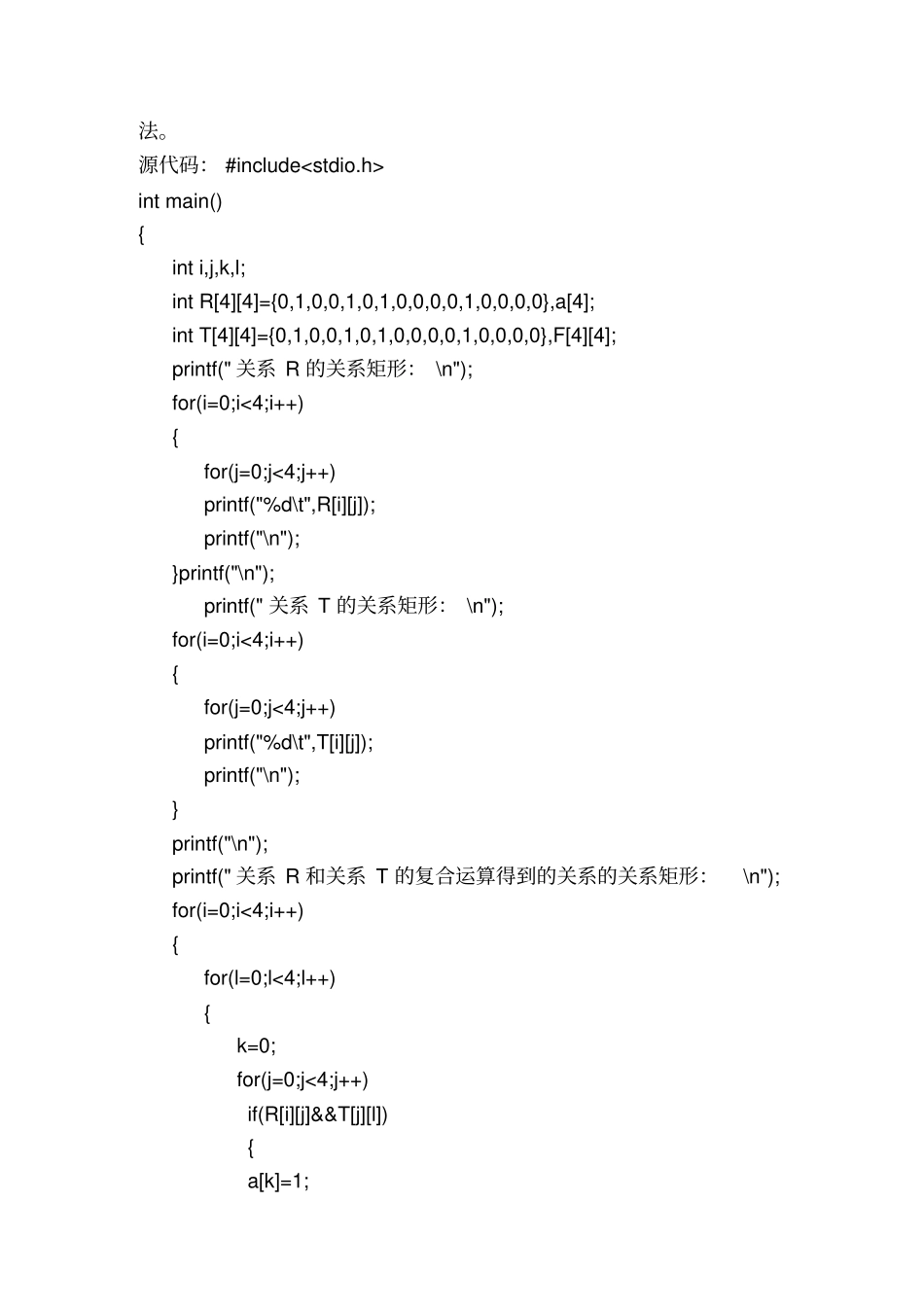 法。

源代码： #include<stdio.h>

int main()

{

int i,j,k,l;

int R[4][4]={0,1,0,0,1,0,1,0,0,0,0,1,0,0,0,0},a[4];

int T[4][4]={0,1,0,0,1,0,1,0,0,0,0,1,0,0,0,0},F[4][4];

printf(" 关系 R 的关系矩形： \n");

for(i=0;i<4;i++)

{

for(j=0;j<4;j++)

printf("%d\t",R[i][j]);

printf("\n");

}printf("\n");

printf(" 关系 T 的关系矩形： \n");

for(i=0;i<4;i++)

{

for(j=0;j<4;j++)

printf("%d\t",T[i][j]);

printf("\n");

}

printf("\n");

printf(" 关系 R 和关系 T 的复合运算得到的关系的关系矩形： \n");

for(i=0;i<4;i++)

{

for(l=0;l<4;l++)

{

k=0;

for(j=0;j<4;j++)

if(R[i][j]&&T[j][l])

{

a[k]=1;